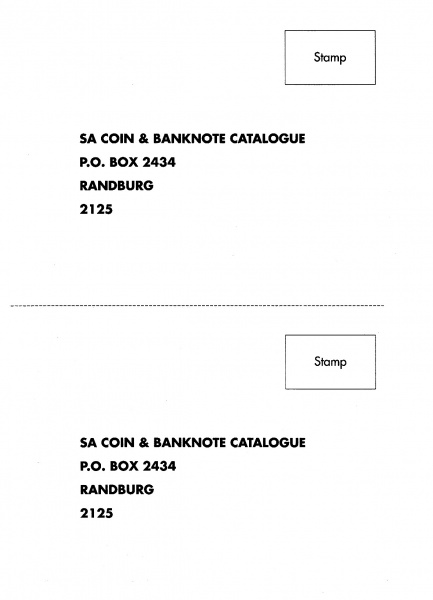 Stamp

SA COIN & BANKNOTE CATALOGUE
P.O. BOX 2434
RANDBURG
2125

Stamp

SA COIN & BANKNOTE CATALOGUE
P.O. BOX 2434
RANDBURG
2125